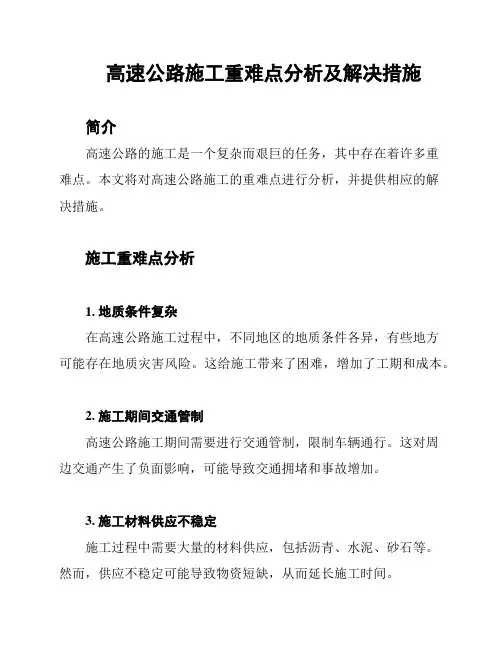 高速公路施工重难点分析及解决措施

简介

高速公路的施工是一个复杂而艰巨的任务，其中存在着许多重难点。本文将对高速公路施工的重难点进行分析，并提供相应的解决措施。

施工重难点分析

1. 地质条件复杂

在高速公路施工过程中，不同地区的地质条件各异，有些地方可能存在地质灾害风险。这给施工带来了困难，增加了工期和成本。

2. 施工期间交通管制

高速公路施工期间需要进行交通管制，限制车辆通行。这对周边交通产生了负面影响，可能导致交通拥堵和事故增加。

3. 施工材料供应不稳定

施工过程中需要大量的材料供应，包括沥青、水泥、砂石等。然而，供应不稳定可能导致物资短缺，从而延长施工时间。